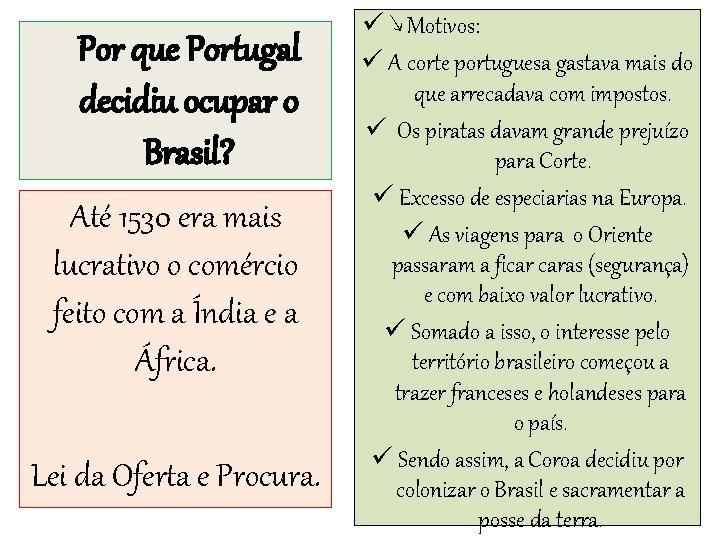 Por que Portugal decidiu ocupar o Brasil?

Até 1530 era mais lucrativo o comércio feito com a Índia e a África.

Lei da Oferta e Procura.

✓ ↘Motivos:

✓ A corte portuguesa gastava mais do que arrecadava com impostos.

✓ Os piratas davam grande prejuízo para Corte.

✓ Excesso de especiarias na Europa.

✓ As viagens para o Oriente passaram a ficar caras (segurança) e com baixo valor lucrativo.

✓ Somado a isso, o interesse pelo território brasileiro começou a trazer franceses e holandeses para o país.

✓ Sendo assim, a Coroa decidiu por colonizar o Brasil e sacramentar a posse da terra.